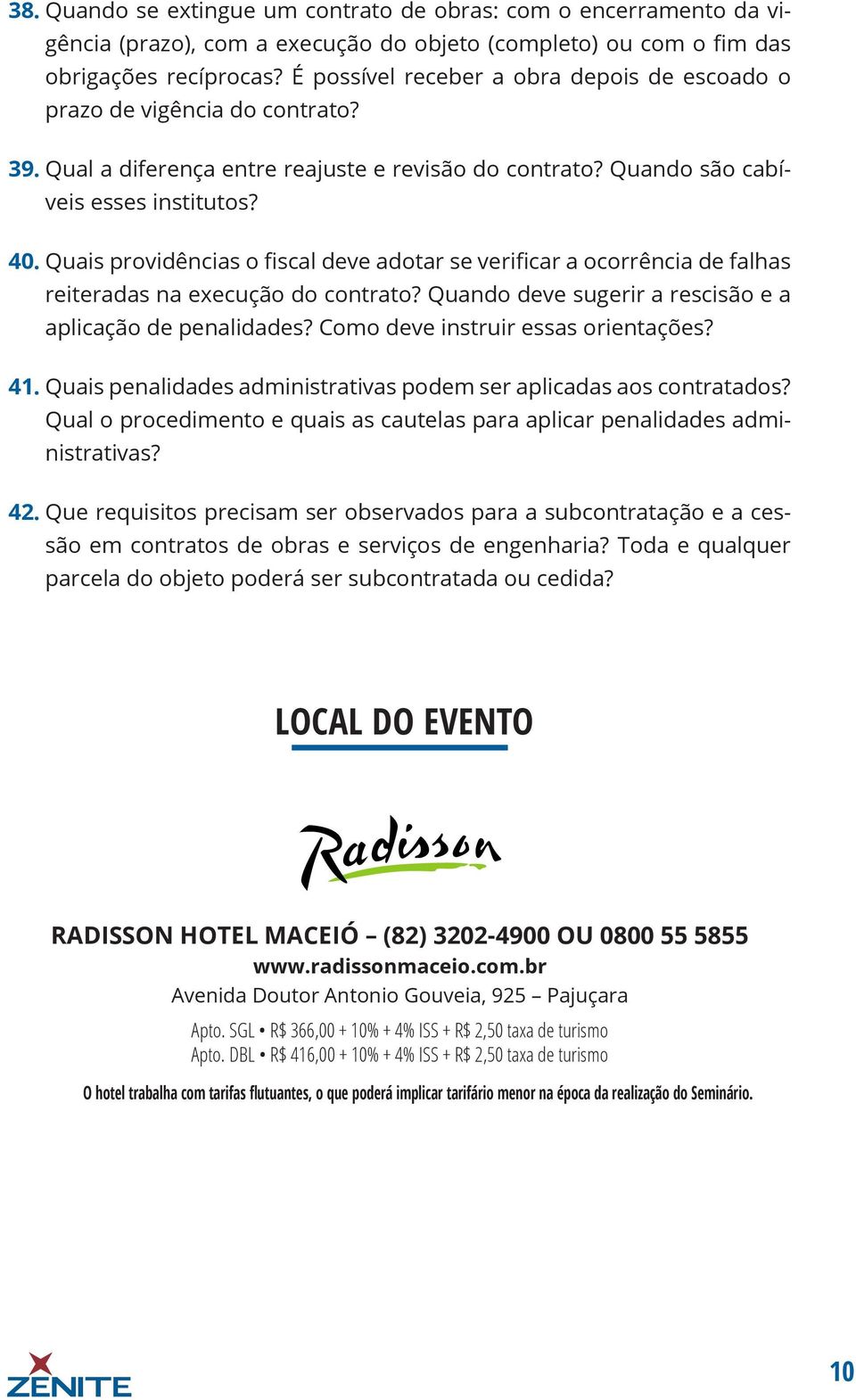 38. Quando se extingue um contrato de obras: com o encerramento da vigência (prazo), com a execução do objeto (completo) ou com o fim das obrigações recíprocas? É possível receber a obra depois de escoado o prazo de vigência do contrato?

39. Qual a diferença entre reajuste e revisão do contrato? Quando são cabíveis esses institutos?

40. Quais providências o fiscal deve adotar se verificar a ocorrência de falhas reiteradas na execução do contrato? Quando deve sugerir a rescisão e a aplicação de penalidades? Como deve instruir essas orientações?

41. Quais penalidades administrativas podem ser aplicadas aos contratados? Qual o procedimento e quais as cautelas para aplicar penalidades administrativas?

42. Que requisitos precisam ser observados para a subcontratação e a cessão em contratos de obras e serviços de engenharia? Toda e qualquer parcela do objeto poderá ser subcontratada ou cedida?

LOCAL DO EVENTO

Radisson

RADISSON HOTEL MACEIÓ – (82) 3202-4900 OU 0800 55 5855
www.radissonmaceio.com.br
Avenida Doutor Antonio Gouveia, 925 – Pajuçara

Apto. SGL • R$ 366,00 + 10% + 4% ISS + R$ 2,50 taxa de turismo
Apto. DBL • R$ 416,00 + 10% + 4% ISS + R$ 2,50 taxa de turismo

O hotel trabalha com tarifas flutuantes, o que poderá implicar tarifário menor na época da realização do Seminário.

ZENITE

10